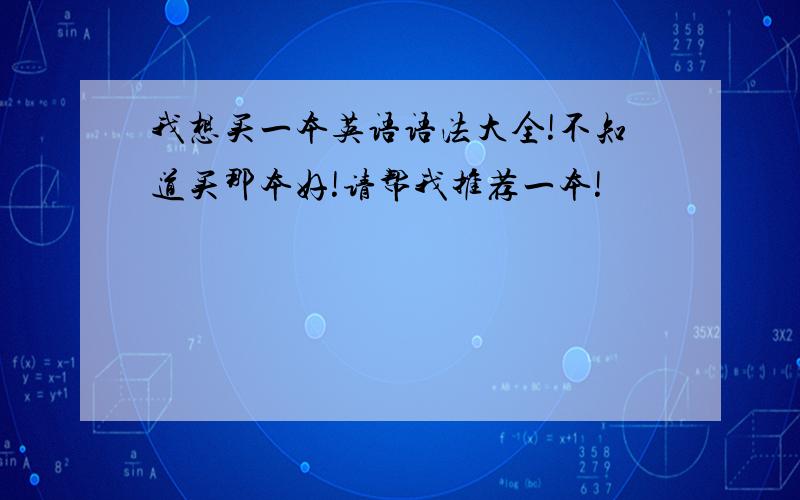 我想买一本英语语法大全!不知道买那本好!请帮我推荐一本!